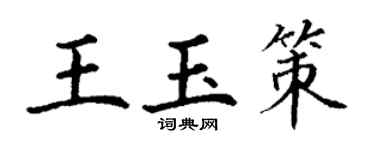 王玉策
词典网